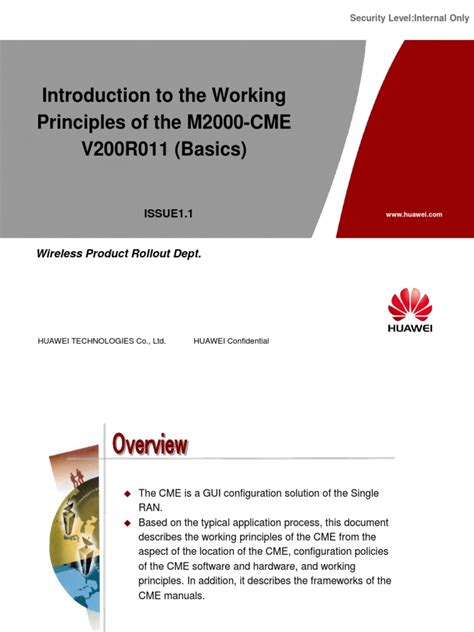 Security Level:Internal Only

Introduction to the Working Principles of the M2000-CME V200R011 (Basics)

ISSUE1.1

www.huawei.com

Wireless Product Rollout Dept.

HUAWEI

HUAWEI TECHNOLOGIES Co., Ltd.

HUAWEI Confidential

Overview

◆ The CME is a GUI configuration solution of the Single RAN.

◆ Based on the typical application process, this document describes the working principles of the CME from the aspect of the location of the CME, configuration policies of the CME software and hardware, and working principles. In addition, it describes the frameworks of the CME manuals.